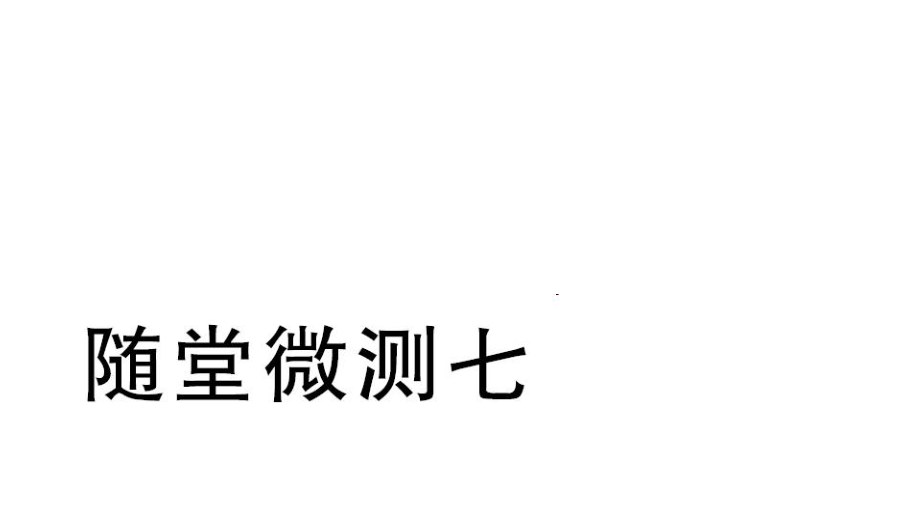 随堂微测七